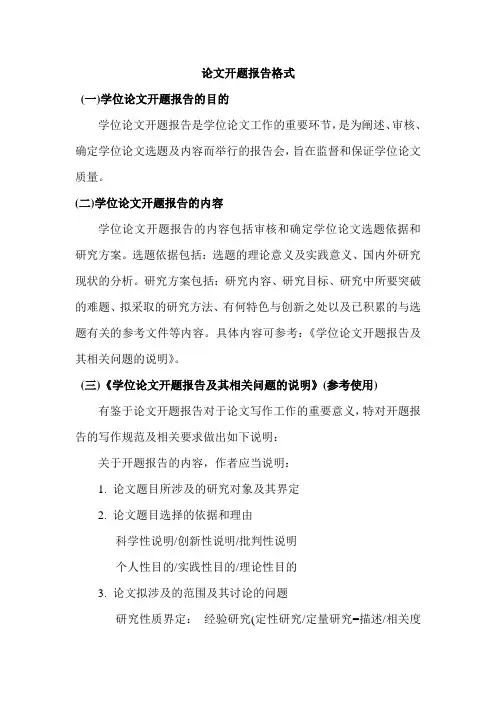 论文开题报告格式

(一)学位论文开题报告的目的

学位论文开题报告是学位论文工作的重要环节，是为阐述、审核、确定学位论文选题及内容而举行的报告会，旨在监督和保证学位论文质量。

(二)学位论文开题报告的内容

学位论文开题报告的内容包括审核和确定学位论文选题依据和研究方案。选题依据包括：选题的理论意义及实践意义、国内外研究现状的分析。研究方案包括：研究内容、研究目标、研究中所要突破的难题、拟采取的研究方法、有何特色与创新之处以及已积累的与选题有关的参考文件等内容。具体内容可参考：《学位论文开题报告及其相关问题的说明》。

(三)《学位论文开题报告及其相关问题的说明》(参考使用)

有鉴于论文开题报告对于论文写作工作的重要意义，特对开题报告的写作规范及相关要求做出如下说明：

关于开题报告的内容，作者应当说明：

1. 论文题目所涉及的研究对象及其界定

2. 论文题目选择的依据和理由

科学性说明/创新性说明/批判性说明

个人性目的/实践性目的/理论性目的

3. 论文拟涉及的范围及其讨论的问题

研究性质界定： 经验研究(定性研究/定量研究–描述/相关度